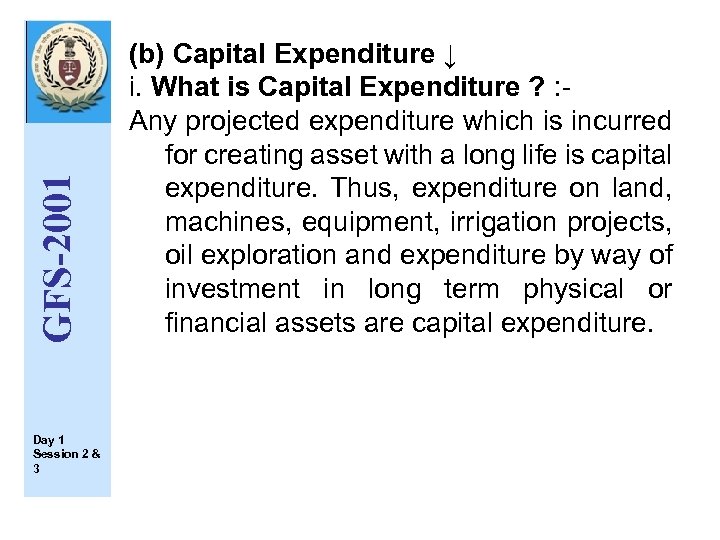 GFS-2001

Day 1
Session 2 & 3

(b) Capital Expenditure ↓
i. What is Capital Expenditure ? :-

Any projected expenditure which is incurred for creating asset with a long life is capital expenditure. Thus, expenditure on land, machines, equipment, irrigation projects, oil exploration and expenditure by way of investment in long term physical or financial assets are capital expenditure.